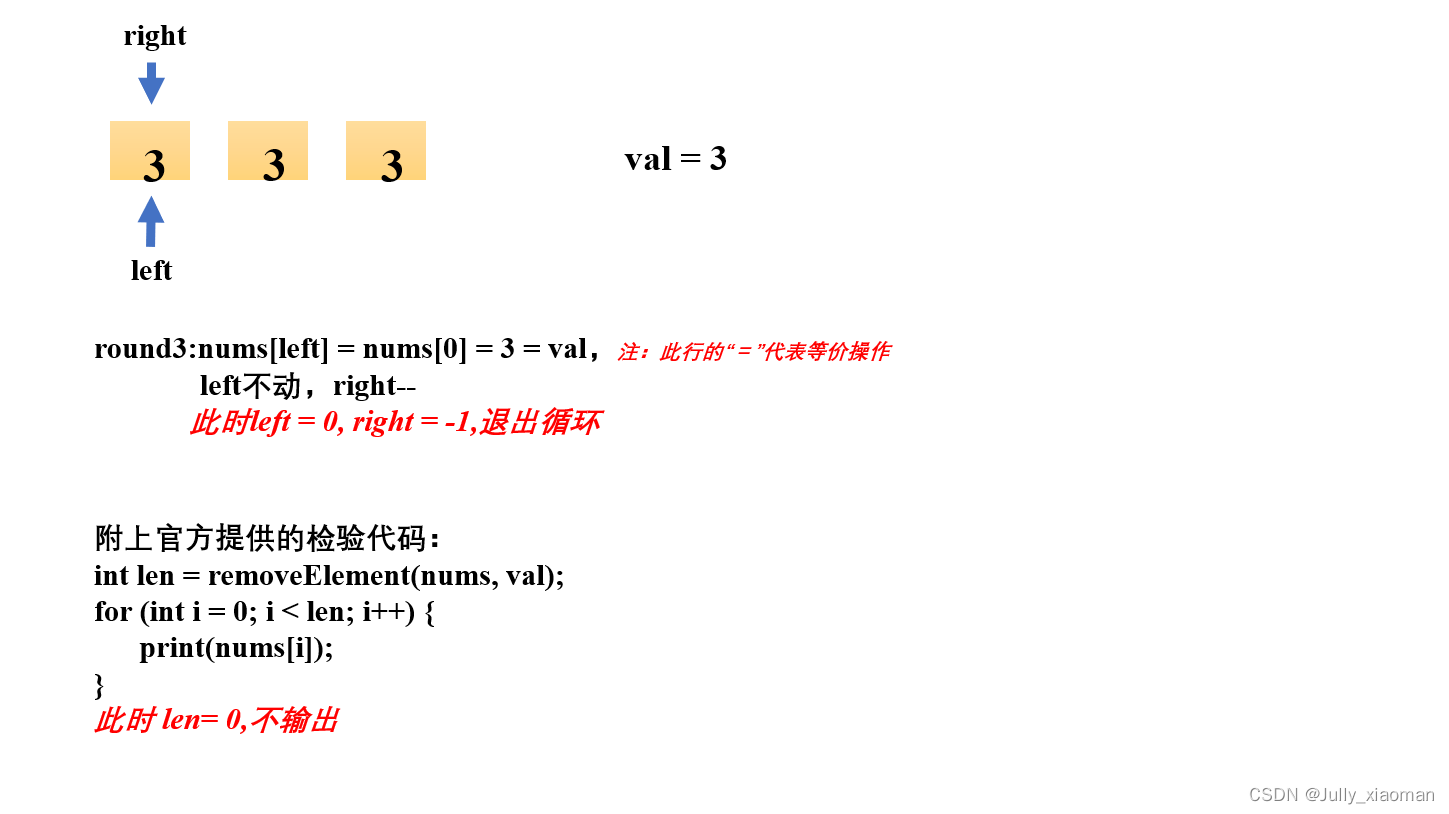 right

3 3 3

val = 3

left

round3:nums[left] = nums[0] = 3 = val，注：此行的“=”代表等价操作

left不动，right--

此时left = 0, right = -1,退出循环

附上官方提供的检验代码：
int len = removeElement(nums, val);
for (int i = 0; i < len; i++) {
print(nums[i]);
}
此时 len= 0,不输出

CSDN @Jully_xiaoman